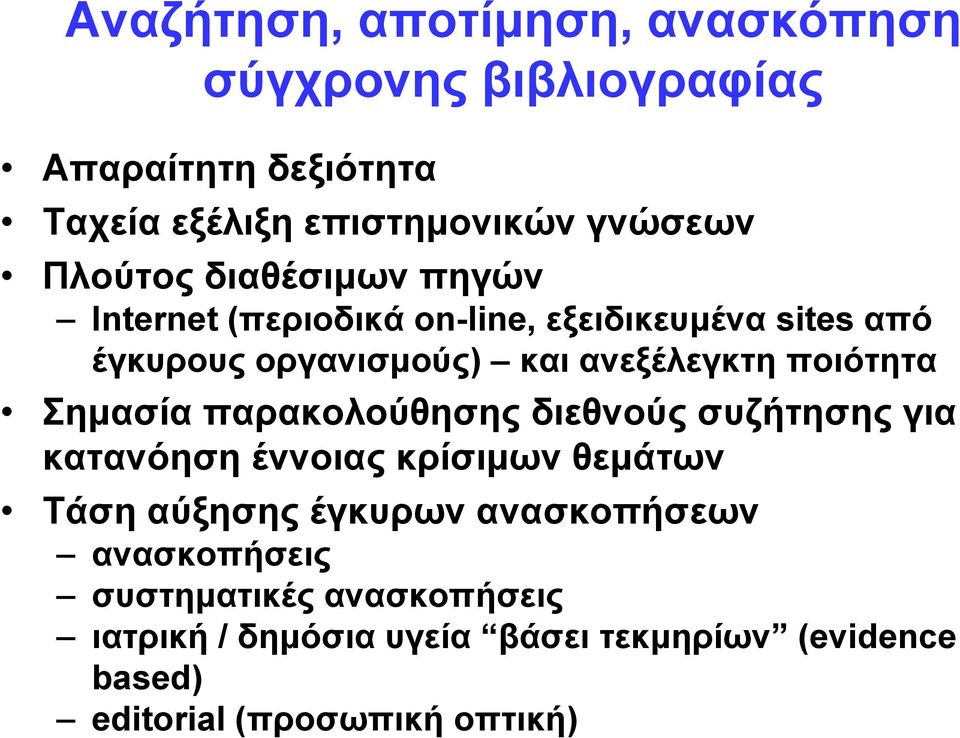 Αναζήτηση, αποτίμηση, ανασκόπηση σύγχρονης βιβλιογραφίας

• Απαραίτητη δεξιότητα
• Ταχεία εξέλιξη επιστημονικών γνώσεων
• Πλούτος διαθέσιμων πηγών
– Internet (περιοδικά on-line, εξειδικευμένα sites από έγκυρους οργανισμούς) – και ανεξέλεγκτη ποιότητα
• Σημασία παρακολούθησης διεθνούς συζήτησης για κατανόηση έννοιας κρίσιμων θεμάτων
• Τάση αύξησης έγκυρων ανασκοπήσεων
– ανασκοπήσεις
– συστηματικές ανασκοπήσεις
– ιατρική / δημόσια υγεία “βάσει τεκμηρίων” (evidence based)
– editorial (προσωπική οπτική)